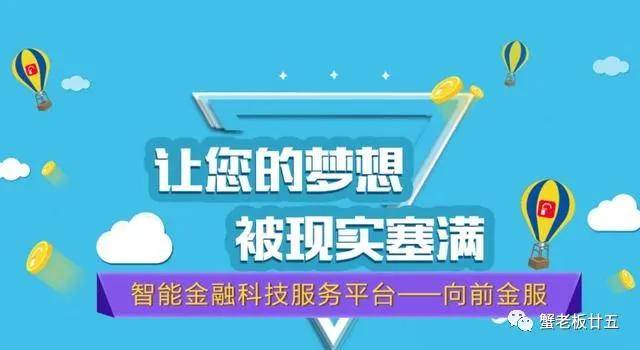 让您的梦想
被现实塞满

智能金融科技服务平台——向前金服

蟹老板廿五